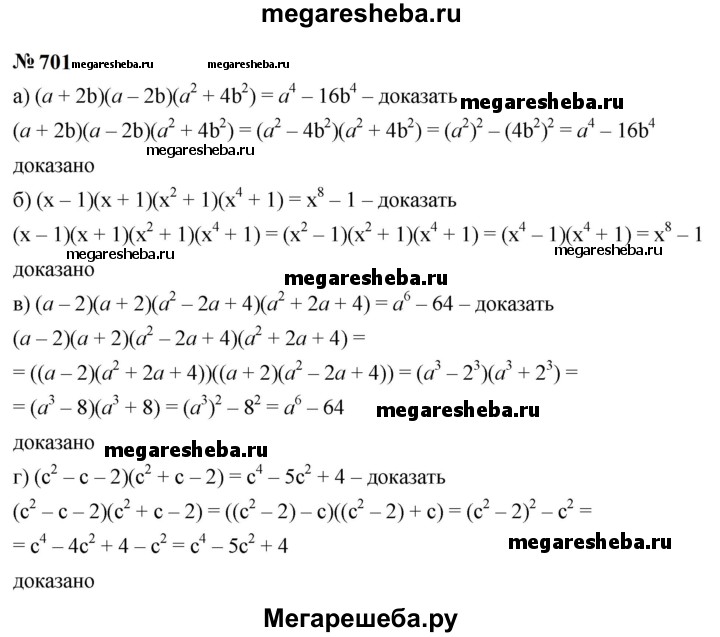 megaresheba.ru

№ 701 megaresheba.ru megaresheba.ru

а) $(a + 2b)(a - 2b)(a^2 + 4b^2) = a^4 - 16b^4$ – доказать megaresheba.ru

$(a + 2b)(a - 2b)(a^2 + 4b^2) = (a^2 - 4b^2)(a^2 + 4b^2) = (a^2)^2 - (4b^2)^2 = a^4 - 16b^4$

megaresheba.ru

доказано

б) $(x - 1)(x + 1)(x^2 + 1)(x^4 + 1) = x^8 - 1$ – доказать

$(x - 1)(x + 1)(x^2 + 1)(x^4 + 1) = (x^2 - 1)(x^2 + 1)(x^4 + 1) = (x^4 - 1)(x^4 + 1) = x^8 - 1$

megaresheba.ru megaresheba.ru

доказано megaresheba.ru

в) $(a - 2)(a + 2)(a^2 - 2a + 4)(a^2 + 2a + 4) = a^6 - 64$ – доказать

$(a - 2)(a + 2)(a^2 - 2a + 4)(a^2 + 2a + 4) =$

$= ((a - 2)(a^2 + 2a + 4))((a + 2)(a^2 - 2a + 4)) = (a^3 - 2^3)(a^3 + 2^3) =$

$= (a^3 - 8)(a^3 + 8) = (a^3)^2 - 8^2 = a^6 - 64$ megaresheba.ru

доказано megaresheba.ru

г) $(c^2 - c - 2)(c^2 + c - 2) = c^4 - 5c^2 + 4$ – доказать

$(c^2 - c - 2)(c^2 + c - 2) = ((c^2 - 2) - c)((c^2 - 2) + c) = (c^2 - 2)^2 - c^2 =$

$= c^4 - 4c^2 + 4 - c^2 = c^4 - 5c^2 + 4$ megaresheba.ru

доказано

Мегарешеба.ру